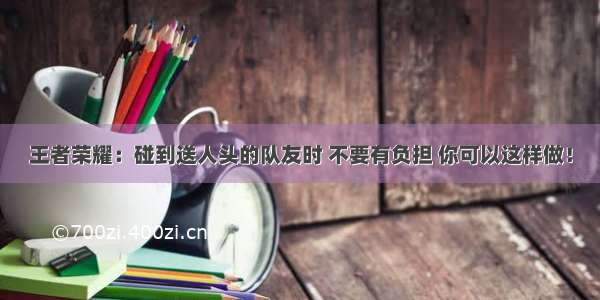 王者荣耀：碰到送人头的队友时 不要有负担 你可以这样做！

©700zi.400zi.cn